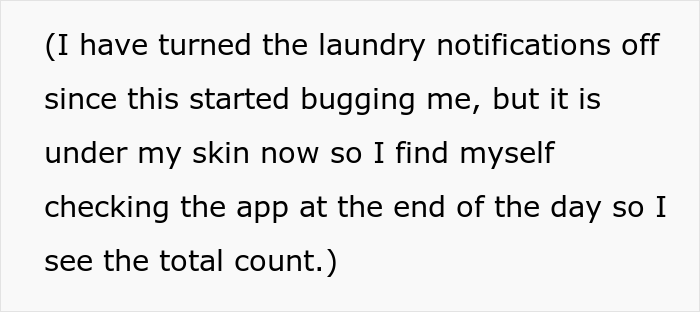 (I have turned the laundry notifications off since this started bugging me, but it is under my skin now so I find myself checking the app at the end of the day so I see the total count.)